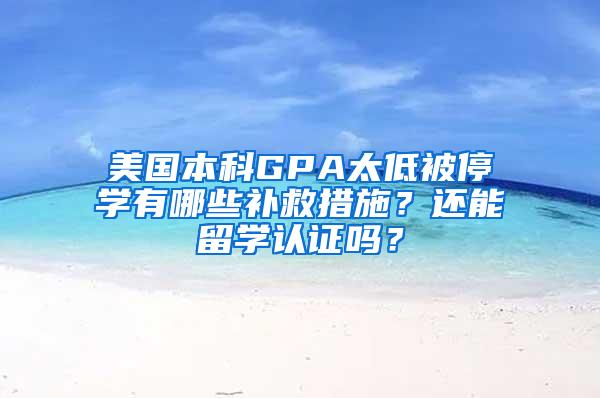 美国本科GPA太低被停学有哪些补救措施？还能留学认证吗？